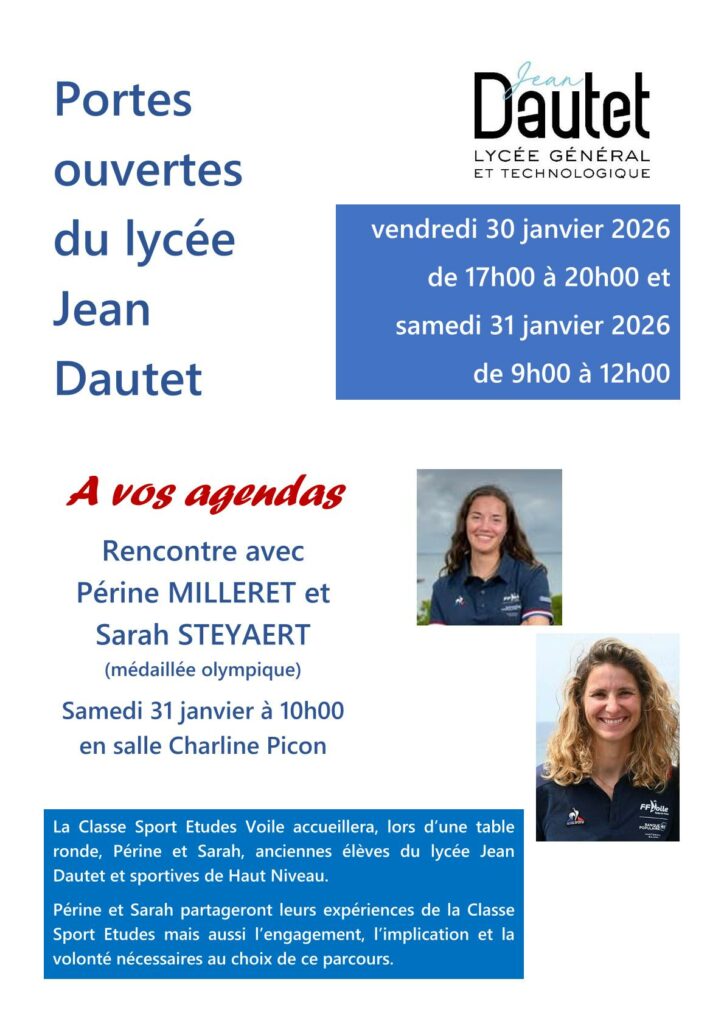 Portes ouvertes du lycée Jean Dautet

Jean Dautet
LYCÉE GÉNÉRAL ET TECHNOLOGIQUE

vendredi 30 janvier 2026
de 17h00 à 20h00 et
samedi 31 janvier 2026
de 9h00 à 12h00

A vos agendas

Rencontre avec
Périne MILLERET et
Sarah STEYAERT
(médaillée olympique)
Samedi 31 janvier à 10h00
en salle Charline Picon

La Classe Sport Etudes Voile accueillera, lors d'une table ronde, Périne et Sarah, anciennes élèves du lycée Jean Dautet et sportives de Haut Niveau.

Périne et Sarah partageront leurs expériences de la Classe Sport Etudes mais aussi l'engagement, l'implication et la volonté nécessaires au choix de ce parcours.